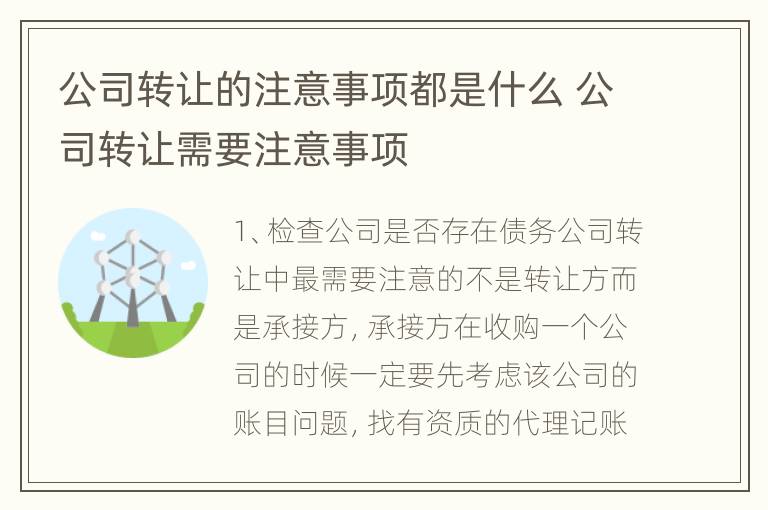 公司转让的注意事项都是什么 公司转让需要注意事项

1、检查公司是否存在债务公司转让中最需要注意的不是转让方而是承接方，承接方在收购一个公司的时候一定要先考虑该公司的账目问题，找有资质的代理记账